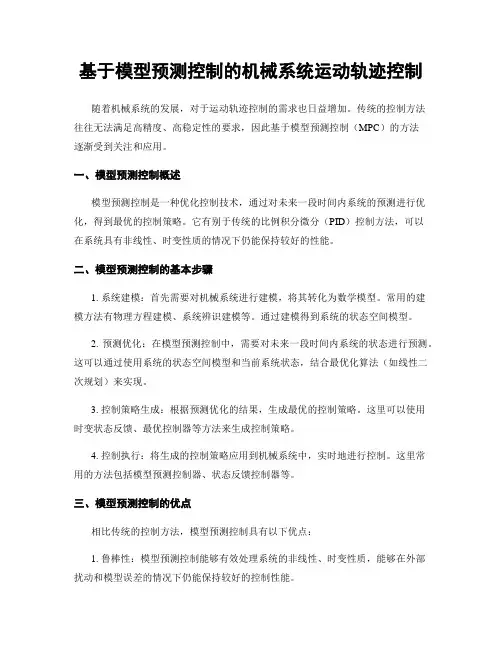 基于模型预测控制的机械系统运动轨迹控制

随着机械系统的发展，对于运动轨迹控制的需求也日益增加。传统的控制方法往往无法满足高精度、高稳定性的要求，因此基于模型预测控制（MPC）的方法逐渐受到关注和应用。

一、模型预测控制概述

模型预测控制是一种优化控制技术，通过对未来一段时间内系统的预测进行优化，得到最优的控制策略。它有别于传统的比例积分微分（PID）控制方法，可以在系统具有非线性、时变性质的情况下仍能保持较好的性能。

二、模型预测控制的基本步骤

1. 系统建模：首先需要对机械系统进行建模，将其转化为数学模型。常用的建模方法有物理方程建模、系统辨识建模等。通过建模得到系统的状态空间模型。

2. 预测优化：在模型预测控制中，需要对未来一段时间内系统的状态进行预测。这可以通过使用系统的状态空间模型和当前系统状态，结合最优化算法（如线性二次规划）来实现。

3. 控制策略生成：根据预测优化的结果，生成最优的控制策略。这里可以使用时变状态反馈、最优控制器等方法来生成控制策略。

4. 控制执行：将生成的控制策略应用到机械系统中，实时地进行控制。这里常用的方法包括模型预测控制器、状态反馈控制器等。

三、模型预测控制的优点

相比传统的控制方法，模型预测控制具有以下优点：

1. 鲁棒性：模型预测控制能够有效处理系统的非线性、时变性质，能够在外部扰动和模型误差的情况下仍能保持较好的控制性能。